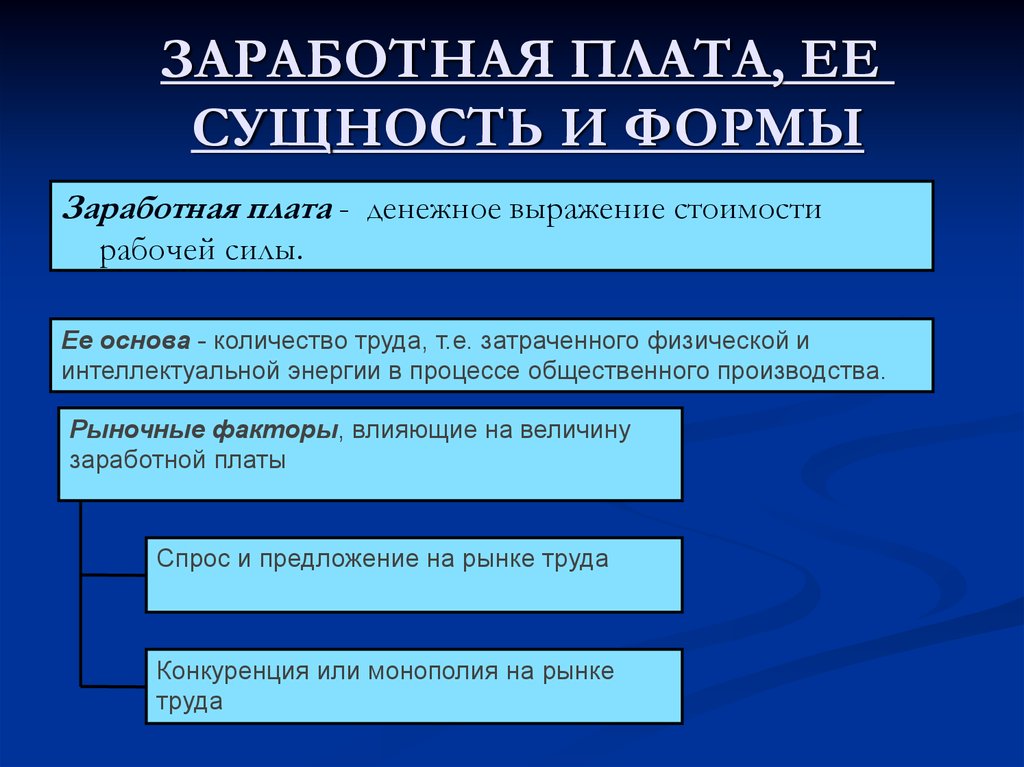 ЗАРАБОТНАЯ ПЛАТА, ЕЕ СУЩНОСТЬ И ФОРМЫ

Заработная плата - денежное выражение стоимости рабочей силы.

Ее основа - количество труда, т.е. затраченного физической и интеллектуальной энергии в процессе общественного производства.

Рыночные факторы, влияющие на величину заработной платы

Спрос и предложение на рынке труда

Конкуренция или монополия на рынке труда